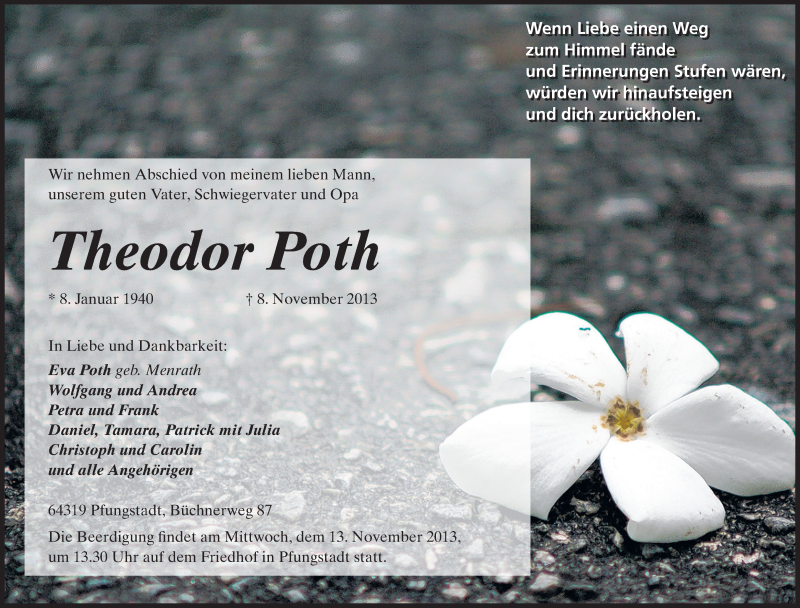 Wenn Liebe einen Weg
zum Himmel fände
und Erinnerungen Stufen wären,
würden wir hinaufsteigen
und dich zurückholen.

Wir nehmen Abschied von meinem lieben Mann, unserem guten Vater, Schwiegervater und Opa

Theodor Poth

* 8. Januar 1940 † 8. November 2013

In Liebe und Dankbarkeit:
Eva Poth geb. Menrath
Wolfgang und Andrea
Petra und Frank
Daniel, Tamara, Patrick mit Julia
Christoph und Carolin
und alle Angehörigen

64319 Pfungstadt, Büchnerweg 87

Die Beerdigung findet am Mittwoch, dem 13. November 2013, um 13.30 Uhr auf dem Friedhof in Pfungstadt statt.